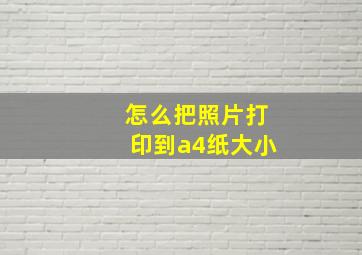 怎么把照片打印到a4纸大小